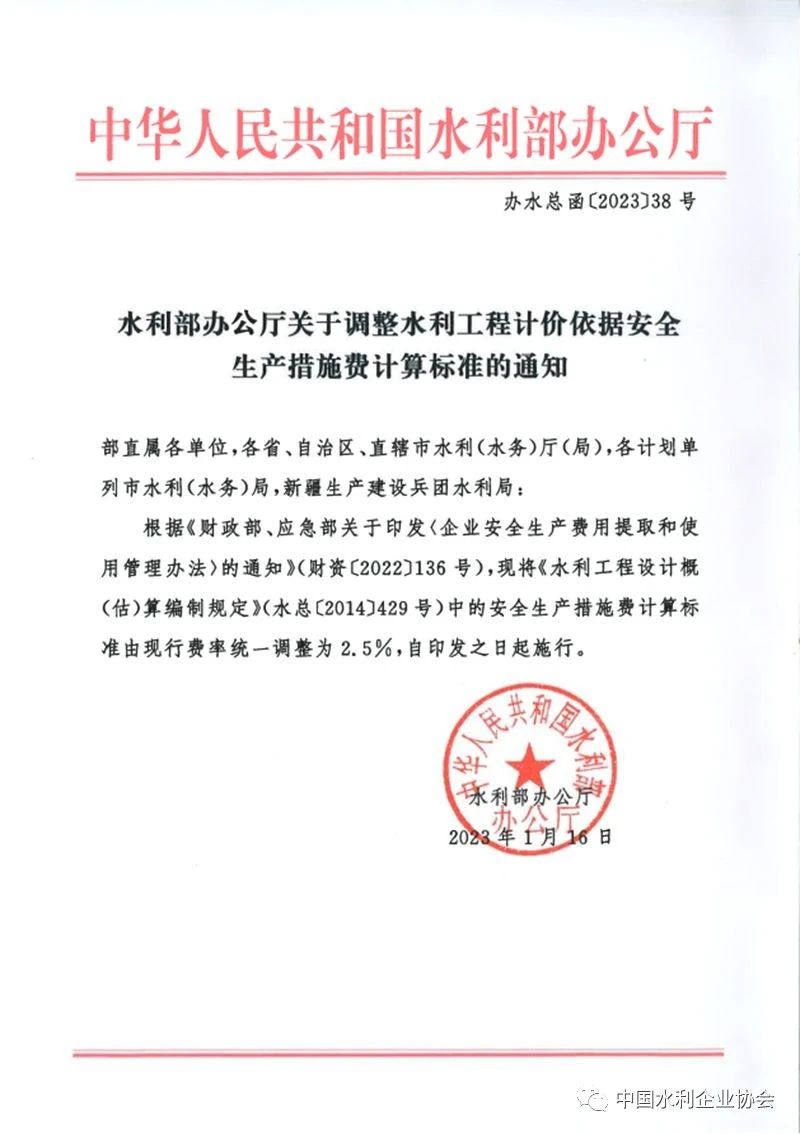 中华人民共和国水利部办公厅

办水总函〔2023〕38号

水利部办公厅关于调整水利工程计价依据安全生产措施费计算标准的通知

部直属各单位，各省、自治区、直辖市水利（水务）厅（局），各计划单列市水利（水务）局，新疆生产建设兵团水利局：

根据《财政部、应急部关于印发〈企业安全生产费用提取和使用管理办法〉的通知》（财资〔2022〕136号），现将《水利工程设计概（估）算编制规定》（水总〔2014〕429号）中的安全生产措施费计算标准由现行费率统一调整为2.5%，自印发之日起施行。

中华人民共和国水利部办公厅

水利部办公厅
2023年1月16日

中国水利企业协会